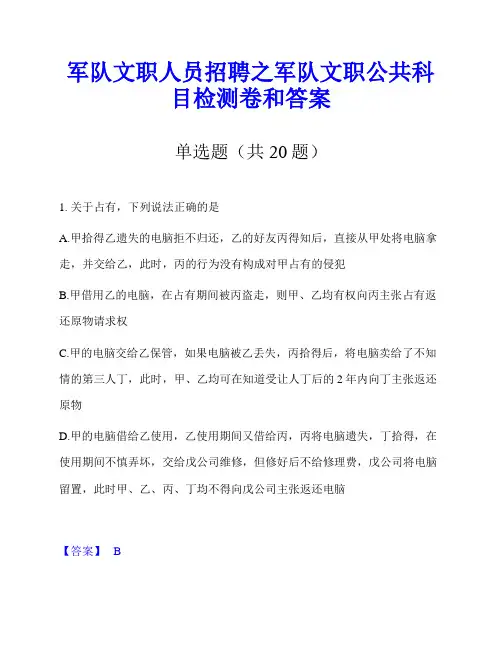 军队文职人员招聘之军队文职公共科目检测卷和答案

单选题（共 20 题）

1. 关于占有，下列说法正确的是

A.甲拾得乙遗失的电脑拒不归还，乙的好友丙得知后，直接从甲处将电脑拿走，并交给乙，此时，丙的行为没有构成对甲占有的侵犯

B.甲借用乙的电脑，在占有期间被丙盗走，则甲、乙均有权向丙主张占有返还原物请求权

C.甲的电脑交给乙保管，如果电脑被乙丢失，丙拾得后，将电脑卖给了不知情的第三人丁，此时，甲、乙均可在知道受让人丁后的 2 年内向丁主张返还原物

D.甲的电脑借给乙使用，乙使用期间又借给丙，丙将电脑遗失，丁拾得，在使用期间不慎弄坏，交给戊公司维修，但修好后不给修理费，戊公司将电脑留置，此时甲、乙、丙、丁均不得向戊公司主张返还电脑

【答案】 B